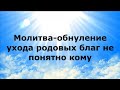 Молитва-обнуление ухода родовых благ не понятно кому